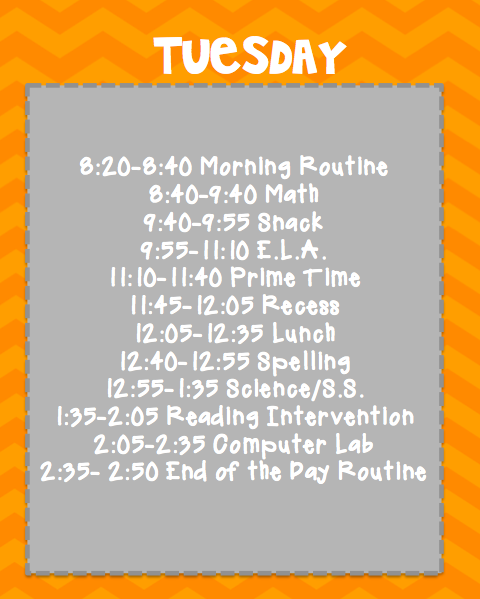 Tuesday

8:20-8:40 Morning Routine
8:40-9:40 Math
9:40-9:55 Snack
9:55-11:10 E.L.A.
11:10-11:40 Prime Time
11:45-12:05 Recess
12:05-12:35 Lunch
12:40-12:55 Spelling
12:55-1:35 Science/S.S.
1:35-2:05 Reading Intervention
2:05-2:35 Computer Lab
2:35- 2:50 End of the Day Routine